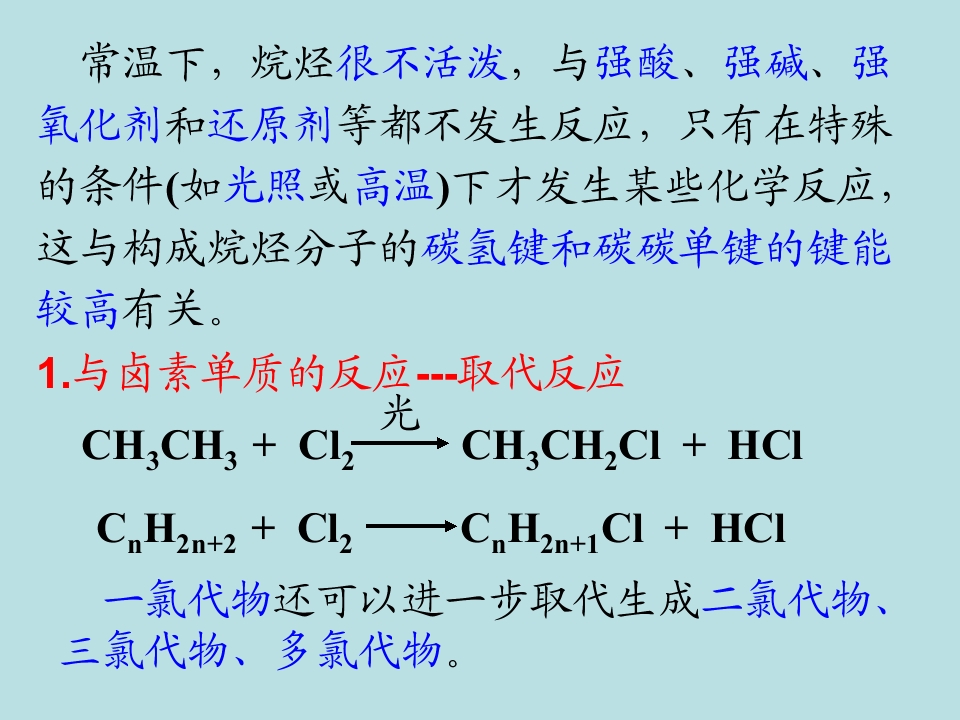 常温下，烷烃很不活泼，与强酸、强碱、强氧化剂和还原剂等都不发生反应，只有在特殊的条件(如光照或高温)下才发生某些化学反应，这与构成烷烃分子的碳氢键和碳碳单键的键能较高有关。

1.与卤素单质的反应---取代反应

$CH_3CH_3 + Cl_2 \xrightarrow{光} CH_3CH_2Cl + HCl$

$C_nH_{2n+2} + Cl_2 \longrightarrow C_nH_{2n+1}Cl + HCl$

一氯代物还可以进一步取代生成二氯代物、三氯代物、多氯代物。